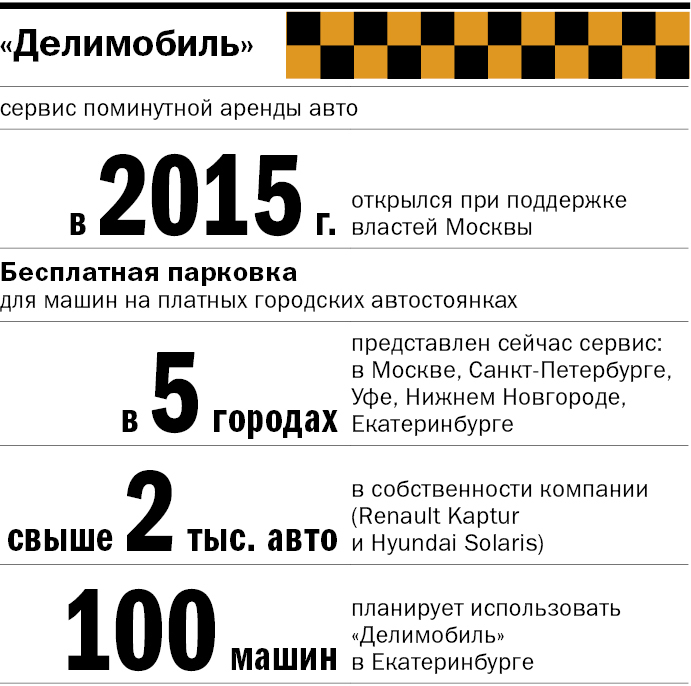 «Делимобиль»

сервис поминутной аренды авто

в 2015 г.

открылся при поддержке властей Москвы

Бесплатная парковка
для машин на платных городских автостоянках

в 5 городах

представлен сейчас сервис: в Москве, Санкт-Петербурге, Уфе, Нижнем Новгороде, Екатеринбурге

свыше 2 тыс. авто

в собственности компании (Renault Kaptur и Hyundai Solaris)

100 машин

планирует использовать «Делимобиль» в Екатеринбурге